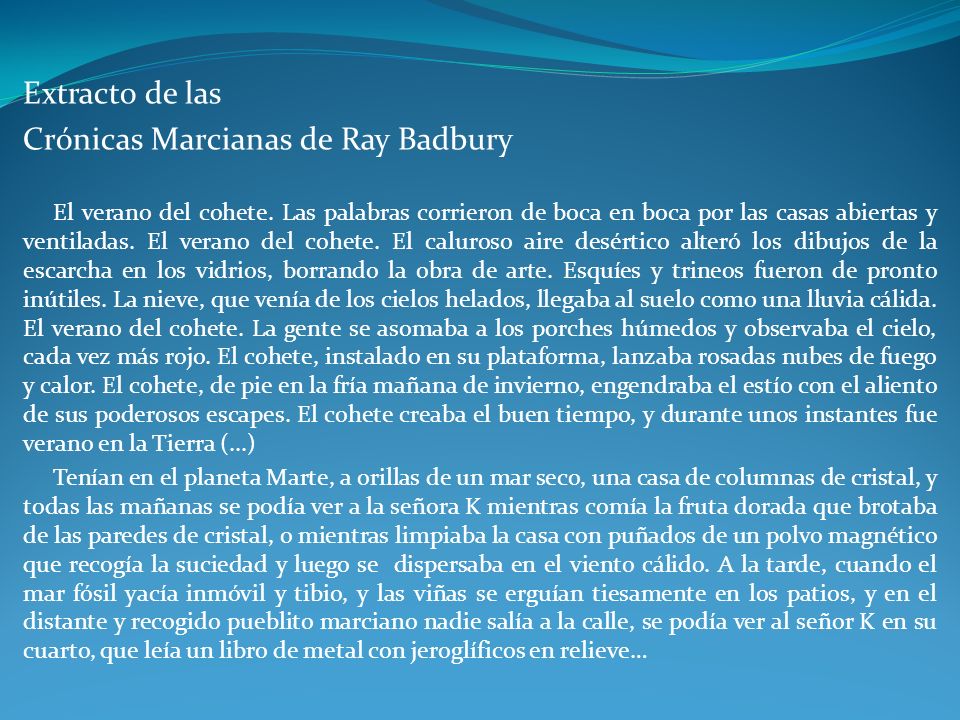 Extracto de las
Crónicas Marcianas de Ray Badbury

El verano del cohete. Las palabras corrieron de boca en boca por las casas abiertas y ventiladas. El verano del cohete. El caluroso aire desértico alteró los dibujos de la escarcha en los vidrios, borrando la obra de arte. Esquíes y trineos fueron de pronto inútiles. La nieve, que venía de los cielos helados, llegaba al suelo como una lluvia cálida. El verano del cohete. La gente se asomaba a los porches húmedos y observaba el cielo, cada vez más rojo. El cohete, instalado en su plataforma, lanzaba rosadas nubes de fuego y calor. El cohete, de pie en la fría mañana de invierno, engendraba el estío con el aliento de sus poderosos escapes. El cohete creaba el buen tiempo, y durante unos instantes fue verano en la Tierra (…)

Tenían en el planeta Marte, a orillas de un mar seco, una casa de columnas de cristal, y todas las mañanas se podía ver a la señora K mientras comía la fruta dorada que brotaba de las paredes de cristal, o mientras limpiaba la casa con puñados de un polvo magnético que recogía la suciedad y luego se dispersaba en el viento cálido. A la tarde, cuando el mar fósil yacía inmóvil y tibio, y las viñas se erguían tiesamente en los patios, y en el distante y recogido pueblito marciano nadie salía a la calle, se podía ver al señor K en su cuarto, que leía un libro de metal con jeroglíficos en relieve…